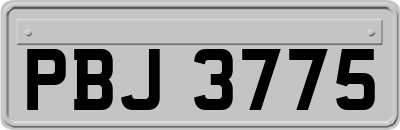 PBJ 3775